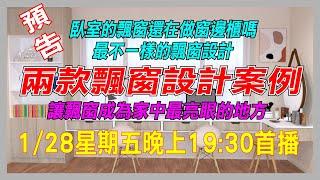 預告

臥室的飄窗還在做窗邊櫃嗎
最不一樣的飄窗設計

兩款飄窗設計案例

讓飄窗成為家中最亮眼的地方

1/28星期五晚上19:30首播